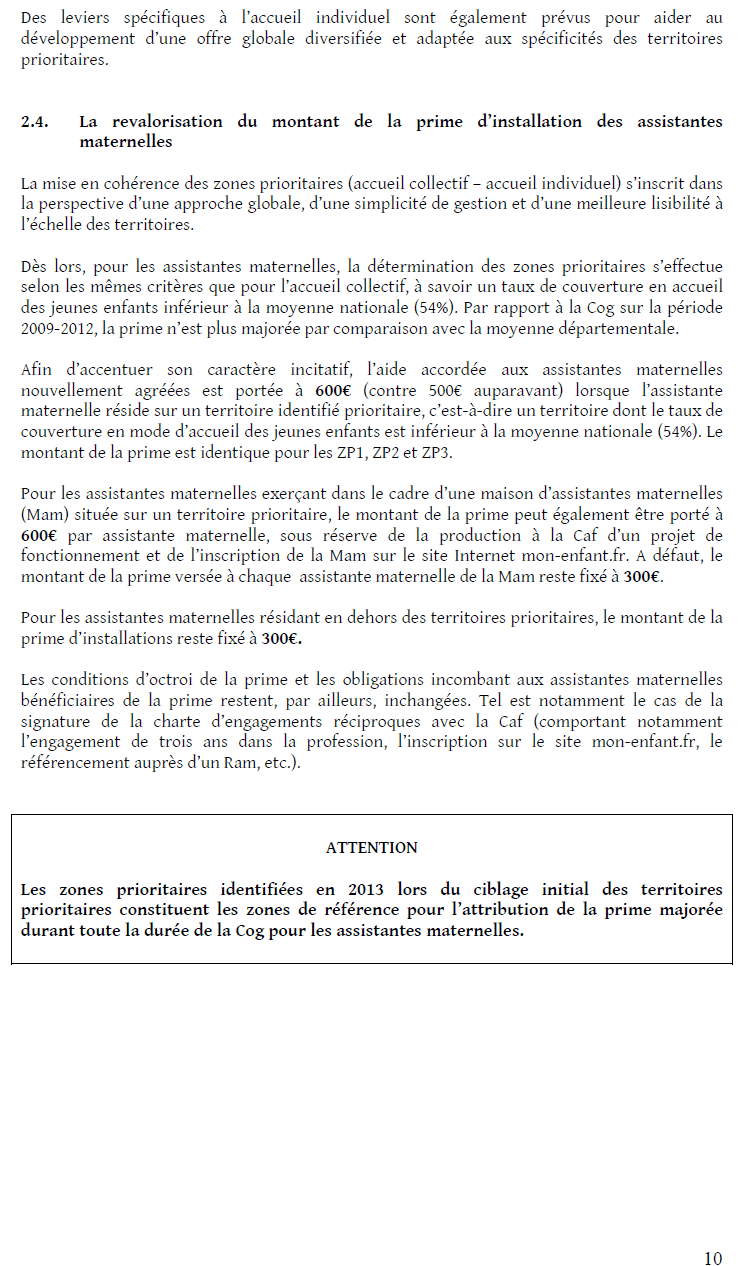 Des leviers spécifiques à l'accueil individuel sont également prévus pour aider au développement d'une offre globale diversifiée et adaptée aux spécificités des territoires prioritaires.

2.4. La revalorisation du montant de la prime d'installation des assistantes maternelles

La mise en cohérence des zones prioritaires (accueil collectif – accueil individuel) s'inscrit dans la perspective d'une approche globale, d'une simplicité de gestion et d'une meilleure lisibilité à l'échelle des territoires.

Dès lors, pour les assistantes maternelles, la détermination des zones prioritaires s'effectue selon les mêmes critères que pour l'accueil collectif, à savoir un taux de couverture en accueil des jeunes enfants inférieur à la moyenne nationale (54%). Par rapport à la Cog sur la période 2009-2012, la prime n'est plus majorée par comparaison avec la moyenne départementale.

Afin d'accentuer son caractère incitatif, l'aide accordée aux assistantes maternelles nouvellement agréées est portée à 600€ (contre 500€ auparavant) lorsque l'assistante maternelle réside sur un territoire identifié prioritaire, c'est-à-dire un territoire dont le taux de couverture en mode d'accueil des jeunes enfants est inférieur à la moyenne nationale (54%). Le montant de la prime est identique pour les ZP1, ZP2 et ZP3.

Pour les assistantes maternelles exerçant dans le cadre d'une maison d'assistantes maternelles (Mam) située sur un territoire prioritaire, le montant de la prime peut également être porté à 600€ par assistante maternelle, sous réserve de la production à la Caf d'un projet de fonctionnement et de l'inscription de la Mam sur le site Internet mon-enfant.fr. A défaut, le montant de la prime versée à chaque assistante maternelle de la Mam reste fixé à 300€.

Pour les assistantes maternelles résidant en dehors des territoires prioritaires, le montant de la prime d'installations reste fixé à 300€.

Les conditions d'octroi de la prime et les obligations incombant aux assistantes maternelles bénéficiaires de la prime restent, par ailleurs, inchangées. Tel est notamment le cas de la signature de la charte d'engagements réciproques avec la Caf (comportant notamment l'engagement de trois ans dans la profession, l'inscription sur le site mon-enfant.fr, le référencement auprès d'un Ram, etc.).

ATTENTION

Les zones prioritaires identifiées en 2013 lors du ciblage initial des territoires prioritaires constituent les zones de référence pour l'attribution de la prime majorée durant toute la durée de la Cog pour les assistantes maternelles.

10